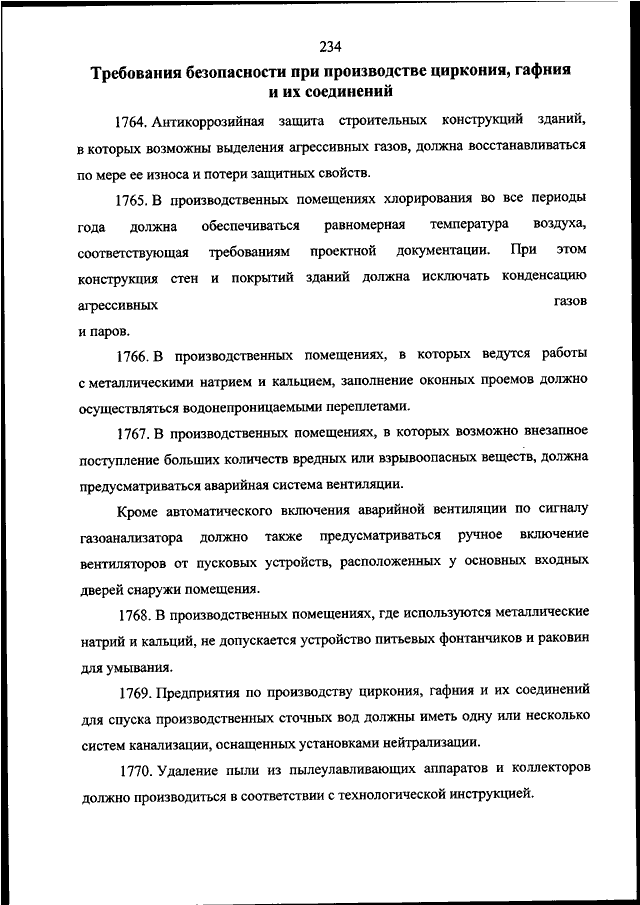 234

Требования безопасности при производстве циркония, гафния и их соединений

1764. Антикоррозийная защита строительных конструкций зданий, в которых возможны выделения агрессивных газов, должна восстанавливаться по мере ее износа и потери защитных свойств.

1765. В производственных помещениях хлорирования во все периоды года должна обеспечиваться равномерная температура воздуха, соответствующая требованиям проектной документации. При этом конструкция стен и покрытий зданий должна исключать конденсацию агрессивных газов и паров.

1766. В производственных помещениях, в которых ведутся работы с металлическими натрием и кальцием, заполнение оконных проемов должно осуществляться водонепроницаемыми переплетами.

1767. В производственных помещениях, в которых возможно внезапное поступление больших количеств вредных или взрывоопасных веществ, должна предусматриваться аварийная система вентиляции.

Кроме автоматического включения аварийной вентиляции по сигналу газоанализатора должно также предусматриваться ручное включение вентиляторов от пусковых устройств, расположенных у основных входных дверей снаружи помещения.

1768. В производственных помещениях, где используются металлические натрий и кальций, не допускается устройство питьевых фонтанчиков и раковин для умывания.

1769. Предприятия по производству циркония, гафния и их соединений для спуска производственных сточных вод должны иметь одну или несколько систем канализации, оснащенных установками нейтрализации.

1770. Удаление пыли из пылеулавливающих аппаратов и коллекторов должно производиться в соответствии с технологической инструкцией.